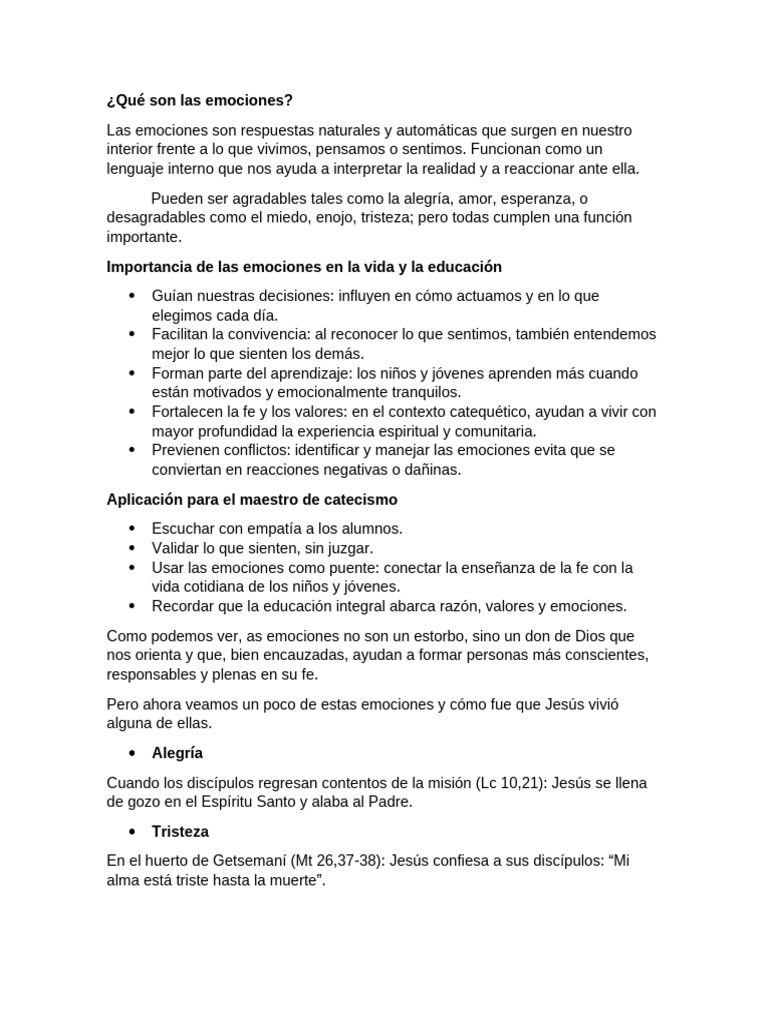 ¿Qué son las emociones?

Las emociones son respuestas naturales y automáticas que surgen en nuestro interior frente a lo que vivimos, pensamos o sentimos. Funcionan como un lenguaje interno que nos ayuda a interpretar la realidad y a reaccionar ante ella.

Pueden ser agradables tales como la alegría, amor, esperanza, o desagradables como el miedo, enojo, tristeza; pero todas cumplen una función importante.

Importancia de las emociones en la vida y la educación

• Guían nuestras decisiones: influyen en cómo actuamos y en lo que elegimos cada día.
• Facilitan la convivencia: al reconocer lo que sentimos, también entendemos mejor lo que sienten los demás.
• Forman parte del aprendizaje: los niños y jóvenes aprenden más cuando están motivados y emocionalmente tranquilos.
• Fortalecen la fe y los valores: en el contexto catequético, ayudan a vivir con mayor profundidad la experiencia espiritual y comunitaria.
• Previenen conflictos: identificar y manejar las emociones evita que se conviertan en reacciones negativas o dañinas.

Aplicación para el maestro de catecismo

• Escuchar con empatía a los alumnos.
• Validar lo que sienten, sin juzgar.
• Usar las emociones como puente: conectar la enseñanza de la fe con la vida cotidiana de los niños y jóvenes.
• Recordar que la educación integral abarca razón, valores y emociones.

Como podemos ver, as emociones no son un estorbo, sino un don de Dios que nos orienta y que, bien encauzadas, ayudan a formar personas más conscientes, responsables y plenas en su fe.

Pero ahora veamos un poco de estas emociones y cómo fue que Jesús vivió alguna de ellas.

• Alegría

Cuando los discípulos regresan contentos de la misión (Lc 10,21): Jesús se llena de gozo en el Espíritu Santo y alaba al Padre.

• Tristeza

En el huerto de Getsemaní (Mt 26,37-38): Jesús confiesa a sus discípulos: "Mi alma está triste hasta la muerte".